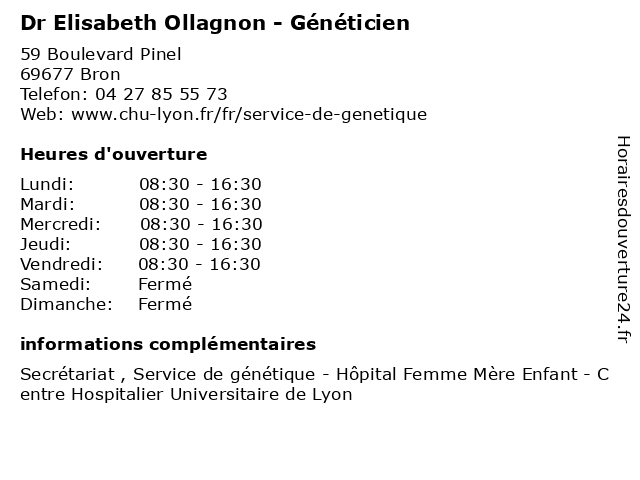 Dr Elisabeth Ollagnon - Généticien

59 Boulevard Pinel
69677 Bron
Telefon: 04 27 85 55 73
Web: www.chu-lyon.fr/fr/service-de-genetique

Heures d'ouverture

Lundi: 08:30 - 16:30
Mardi: 08:30 - 16:30
Mercredi: 08:30 - 16:30
Jeudi: 08:30 - 16:30
Vendredi: 08:30 - 16:30
Samedi: Fermé
Dimanche: Fermé

informations complémentaires

Secrétariat , Service de génétique - Hôpital Femme Mère Enfant - Centre Hospitalier Universitaire de Lyon

Horairesdouverture24.fr